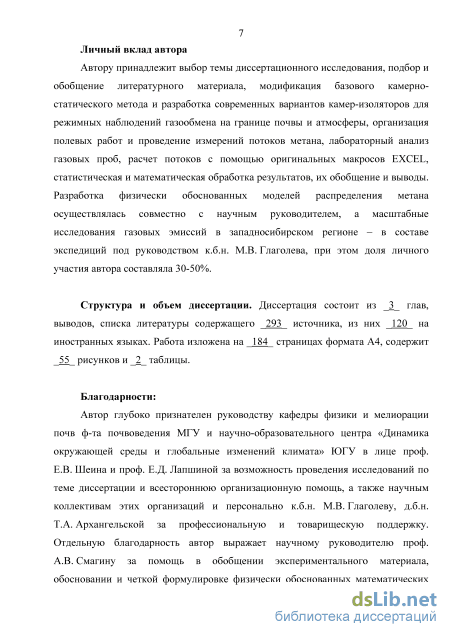 7

Личный вклад автора

Автору принадлежит выбор темы диссертационного исследования, подбор и обобщение литературного материала, модификация базового камерно-статического метода и разработка современных вариантов камер-изоляторов для режимных наблюдений газообмена на границе почвы и атмосферы, организация полевых работ и проведение измерений потоков метана, лабораторный анализ газовых проб, расчет потоков с помощью оригинальных макросов EXCEL, статистическая и математическая обработка результатов, их обобщение и выводы. Разработка физически обоснованных моделей распределения метана осуществлялась совместно с научным руководителем, а масштабные исследования газовых эмиссий в западносибирском регионе – в составе экспедиций под руководством к.б.н. М.В. Глаголева, при этом доля личного участия автора составляла 30-50%.

Структура и объем диссертации. Диссертация состоит из _3_ глав, выводов, списка литературы содержащего _293_ источника, из них _120_ на иностранных языках. Работа изложена на _184_ страницах формата А4, содержит _55_ рисунков и _2_ таблицы.

Благодарности:

Автор глубоко признателен руководству кафедры физики и мелиорации почв ф-та почвоведения МГУ и научно-образовательного центра «Динамика окружающей среды и глобальные изменений климата» ЮГУ в лице проф. Е.В. Шеина и проф. Е.Д. Лапшиной за возможность проведения исследований по теме диссертации и всестороннюю организационную помощь, а также научным коллективам этих организаций и персонально к.б.н. М.В. Глаголеву, д.б.н. Т.А. Архангельской за профессиональную и товарищескую поддержку. Отдельную благодарность автор выражает научному руководителю проф. А.В. Смагину за помощь в обобщении экспериментального материала, обосновании и четкой формулировке физически обоснованных математических

dsLib.net
библиотека диссертаций